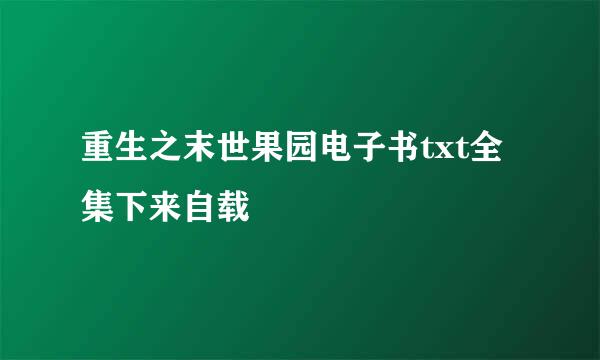 重生之末世果园电子书txt全集下来自载